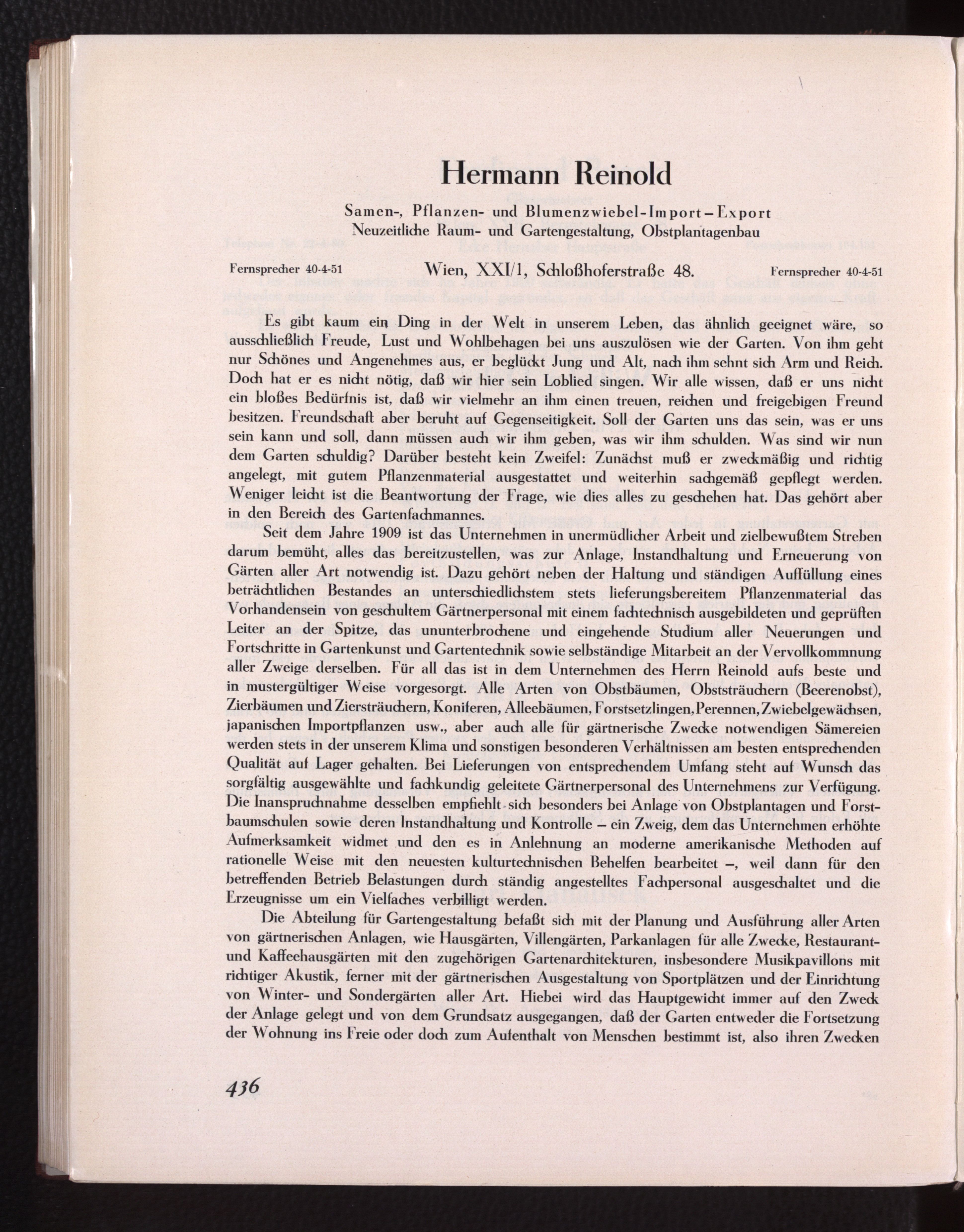 Hermann Reinold

Samen-, Pflanzen- und Blumenzwiebel-Import – Export
Neuzeitliche Raum- und Gartengestaltung, Obstplantagenbau

Fernsprecher 40-4-51 Wien, XXI/1, Schloßhoferstraße 48. Fernsprecher 40-4-51

Es gibt kaum ein Ding in der Welt in unserem Leben, das ähnlich geeignet wäre, so ausschließlich Freude, Lust und Wohlbehagen bei uns auszulösen wie der Garten. Von ihm geht nur Schönes und Angenehmes aus, er beglückt Jung und Alt, nach ihm sehnt sich Arm und Reich. Doch hat er es nicht nötig, daß wir hier sein Loblied singen. Wir alle wissen, daß er uns nicht ein bloßes Bedürfnis ist, daß wir vielmehr an ihm einen treuen, reichen und freigebigen Freund besitzen. Freundschaft aber beruht auf Gegenseitigkeit. Soll der Garten uns das sein, was er uns sein kann und soll, dann müssen auch wir ihm geben, was wir ihm schulden. Was sind wir nun dem Garten schuldig? Darüber besteht kein Zweifel: Zunächst muß er zweckmäßig und richtig angelegt, mit gutem Pflanzenmaterial ausgestattet und weiterhin sachgemäß gepflegt werden. Weniger leicht ist die Beantwortung der Frage, wie dies alles zu geschehen hat. Das gehört aber in den Bereich des Gartenfachmannes.

Seit dem Jahre 1909 ist das Unternehmen in unermüdlicher Arbeit und zielbewußtem Streben darum bemüht, alles das bereitzustellen, was zur Anlage, Instandhaltung und Erneuerung von Gärten aller Art notwendig ist. Dazu gehört neben der Haltung und ständigen Auffüllung eines beträchtlichen Bestandes an unterschiedlichstem stets lieferungsbereitem Pflanzenmaterial das Vorhandensein von geschultem Gärtnerpersonal mit einem fachtechnisch ausgebildeten und geprüften Leiter an der Spitze, das ununterbrochene und eingehende Studium aller Neuerungen und Fortschritte in Gartenkunst und Gartentechnik sowie selbständige Mitarbeit an der Vervollkommnung aller Zweige derselben. Für all das ist in dem Unternehmen des Herrn Reinold aufs beste und in mustergültiger Weise vorgesorgt. Alle Arten von Obstbäumen, Obststräuchern (Beerenobst), Zierbäumen und Ziersträuchern, Koniferen, Alleebäumen, Forstsetzlingen, Perennen, Zwiebelgewächsen, japanischen Importpflanzen usw., aber auch alle für gärtnerische Zwecke notwendigen Sämereien werden stets in der unserem Klima und sonstigen besonderen Verhältnissen am besten entsprechenden Qualität auf Lager gehalten. Bei Lieferungen von entsprechendem Umfang steht auf Wunsch das sorgfältig ausgewählte und fachkundig geleitete Gärtnerpersonal des Unternehmens zur Verfügung. Die Inanspruchnahme desselben empfiehlt sich besonders bei Anlage von Obstplantagen und Forstbaumschulen sowie deren Instandhaltung und Kontrolle – ein Zweig, dem das Unternehmen erhöhte Aufmerksamkeit widmet und den es in Anlehnung an moderne amerikanische Methoden auf rationelle Weise mit den neuesten kulturtechnischen Behelfen bearbeitet –, weil dann für den betreffenden Betrieb Belastungen durch ständig angestelltes Fachpersonal ausgeschaltet und die Erzeugnisse um ein Vielfaches verbilligt werden.

Die Abteilung für Gartengestaltung befaßt sich mit der Planung und Ausführung aller Arten von gärtnerischen Anlagen, wie Hausgärten, Villengärten, Parkanlagen für alle Zwecke, Restaurant- und Kaffeehausgärten mit den zugehörigen Gartenarchitekturen, insbesondere Musikpavillons mit richtiger Akustik, ferner mit der gärtnerischen Ausgestaltung von Sportplätzen und der Einrichtung von Winter- und Sondergärten aller Art. Hiebei wird das Hauptgewicht immer auf den Zweck der Anlage gelegt und von dem Grundsatz ausgegangen, daß der Garten entweder die Fortsetzung der Wohnung ins Freie oder doch zum Aufenthalt von Menschen bestimmt ist, also ihren Zwecken

436